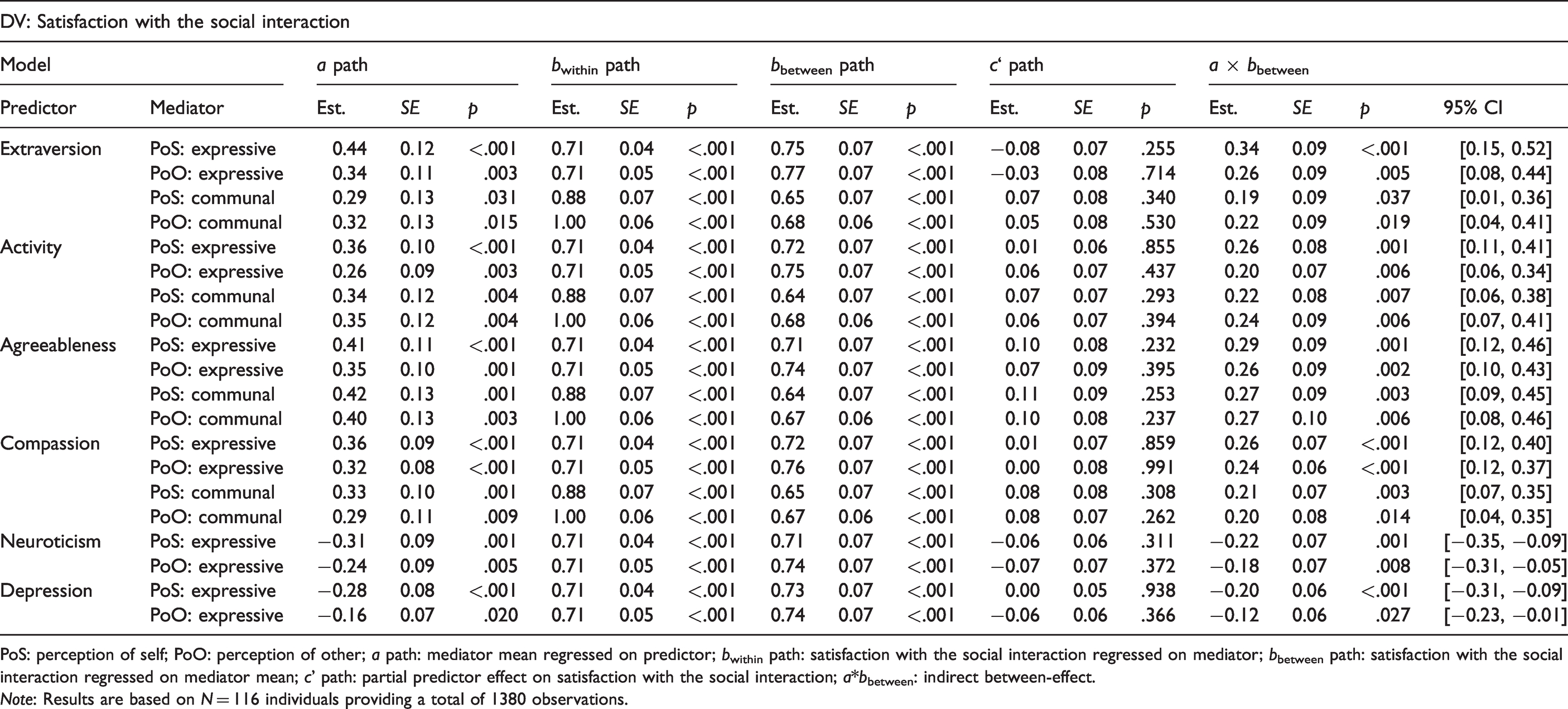 DV: Satisfaction with the social interaction

| Model | | a path | | | $b_{within}$ path | | | $b_{between}$ path | | | c' path | | | $a \times b_{between}$ | | | |
|---|---|---|---|---|---|---|---|---|---|---|---|---|---|---|---|---|---|
| Predictor | Mediator | Est. | SE | p | Est. | SE | p | Est. | SE | p | Est. | SE | p | Est. | SE | p | 95% CI |
| Extraversion | PoS: expressive | 0.44 | 0.12 | <.001 | 0.71 | 0.04 | <.001 | 0.75 | 0.07 | <.001 | −0.08 | 0.07 | .255 | 0.34 | 0.09 | <.001 | [0.15, 0.52] |
| | PoO: expressive | 0.34 | 0.11 | .003 | 0.71 | 0.05 | <.001 | 0.77 | 0.07 | <.001 | −0.03 | 0.08 | .714 | 0.26 | 0.09 | .005 | [0.08, 0.44] |
| | PoS: communal | 0.29 | 0.13 | .031 | 0.88 | 0.07 | <.001 | 0.65 | 0.07 | <.001 | 0.07 | 0.08 | .340 | 0.19 | 0.09 | .037 | [0.01, 0.36] |
| | PoO: communal | 0.32 | 0.13 | .015 | 1.00 | 0.06 | <.001 | 0.68 | 0.06 | <.001 | 0.05 | 0.08 | .530 | 0.22 | 0.09 | .019 | [0.04, 0.41] |
| Activity | PoS: expressive | 0.36 | 0.10 | <.001 | 0.71 | 0.04 | <.001 | 0.72 | 0.07 | <.001 | 0.01 | 0.06 | .855 | 0.26 | 0.08 | .001 | [0.11, 0.41] |
| | PoO: expressive | 0.26 | 0.09 | .003 | 0.71 | 0.05 | <.001 | 0.75 | 0.07 | <.001 | 0.06 | 0.07 | .437 | 0.20 | 0.07 | .006 | [0.06, 0.34] |
| | PoS: communal | 0.34 | 0.12 | .004 | 0.88 | 0.07 | <.001 | 0.64 | 0.07 | <.001 | 0.07 | 0.07 | .293 | 0.22 | 0.08 | .007 | [0.06, 0.38] |
| | PoO: communal | 0.35 | 0.12 | .004 | 1.00 | 0.06 | <.001 | 0.68 | 0.06 | <.001 | 0.06 | 0.07 | .394 | 0.24 | 0.09 | .006 | [0.07, 0.41] |
| Agreeableness | PoS: expressive | 0.41 | 0.11 | <.001 | 0.71 | 0.04 | <.001 | 0.71 | 0.07 | <.001 | 0.10 | 0.08 | .232 | 0.29 | 0.09 | .001 | [0.12, 0.46] |
| | PoO: expressive | 0.35 | 0.10 | .001 | 0.71 | 0.05 | <.001 | 0.74 | 0.07 | <.001 | 0.07 | 0.09 | .395 | 0.26 | 0.09 | .002 | [0.10, 0.43] |
| | PoS: communal | 0.42 | 0.13 | .001 | 0.88 | 0.07 | <.001 | 0.64 | 0.07 | <.001 | 0.11 | 0.09 | .253 | 0.27 | 0.09 | .003 | [0.09, 0.45] |
| | PoO: communal | 0.40 | 0.13 | .003 | 1.00 | 0.06 | <.001 | 0.67 | 0.06 | <.001 | 0.10 | 0.08 | .237 | 0.27 | 0.10 | .006 | [0.08, 0.46] |
| Compassion | PoS: expressive | 0.36 | 0.09 | <.001 | 0.71 | 0.04 | <.001 | 0.72 | 0.07 | <.001 | 0.01 | 0.07 | .859 | 0.26 | 0.07 | <.001 | [0.12, 0.40] |
| | PoO: expressive | 0.32 | 0.08 | <.001 | 0.71 | 0.05 | <.001 | 0.76 | 0.07 | <.001 | 0.00 | 0.08 | .991 | 0.24 | 0.06 | <.001 | [0.12, 0.37] |
| | PoS: communal | 0.33 | 0.10 | .001 | 0.88 | 0.07 | <.001 | 0.65 | 0.07 | <.001 | 0.08 | 0.08 | .308 | 0.21 | 0.07 | .003 | [0.07, 0.35] |
| | PoO: communal | 0.29 | 0.11 | .009 | 1.00 | 0.06 | <.001 | 0.67 | 0.06 | <.001 | 0.08 | 0.07 | .262 | 0.20 | 0.08 | .014 | [0.04, 0.35] |
| Neuroticism | PoS: expressive | −0.31 | 0.09 | .001 | 0.71 | 0.04 | <.001 | 0.71 | 0.07 | <.001 | −0.06 | 0.06 | .311 | −0.22 | 0.07 | .001 | [−0.35, −0.09] |
| | PoO: expressive | −0.24 | 0.09 | .005 | 0.71 | 0.05 | <.001 | 0.74 | 0.07 | <.001 | −0.07 | 0.07 | .372 | −0.18 | 0.07 | .008 | [−0.31, −0.05] |
| Depression | PoS: expressive | −0.28 | 0.08 | <.001 | 0.71 | 0.04 | <.001 | 0.73 | 0.07 | <.001 | 0.00 | 0.05 | .938 | −0.20 | 0.06 | <.001 | [−0.31, −0.09] |
| | PoO: expressive | −0.16 | 0.07 | .020 | 0.71 | 0.05 | <.001 | 0.74 | 0.07 | <.001 | −0.06 | 0.06 | .366 | −0.12 | 0.06 | .027 | [−0.23, −0.01] |

PoS: perception of self; PoO: perception of other; a path: mediator mean regressed on predictor; $b_{within}$ path: satisfaction with the social interaction regressed on mediator; $b_{between}$ path: satisfaction with the social interaction regressed on mediator mean; c' path: partial predictor effect on satisfaction with the social interaction; $a*b_{between}$: indirect between-effect.

Note: Results are based on N = 116 individuals providing a total of 1380 observations.